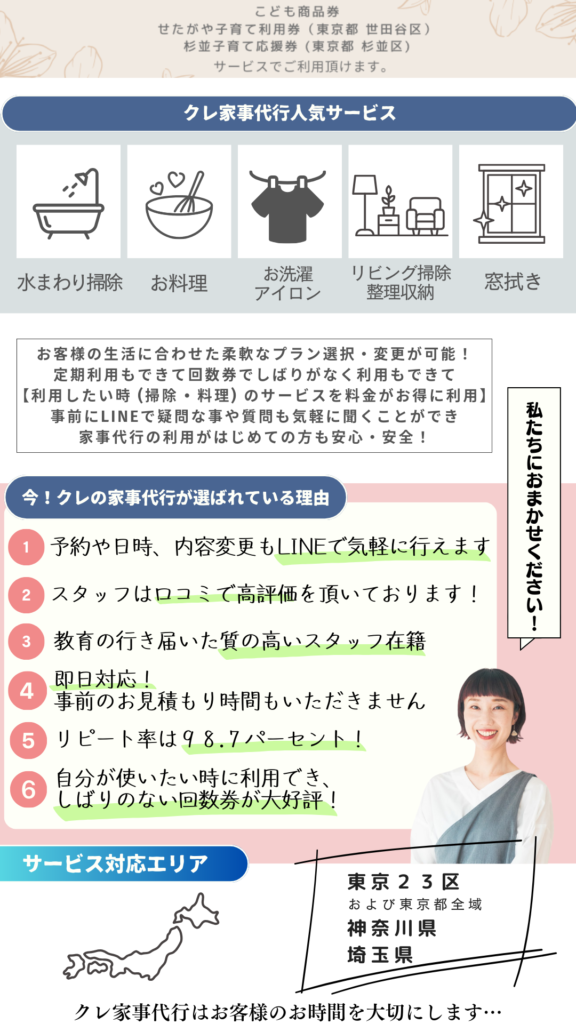 こども商品券
せたがや子育て利用券（東京都 世田谷区）
杉並子育て応援券（東京都 杉並区）
サービスでご利用頂けます。

クレ家事代行人気サービス

水まわり掃除
お料理
お洗濯
アイロン
リビング掃除
整理収納
窓拭き

お客様の生活に合わせた柔軟なプラン選択・変更が可能！
定期利用もできて回数券でしばりがなく利用もできて
【利用したい時（掃除・料理）のサービスを料金がお得に利用】
事前にLINEで疑問な事や質問も気軽に聞くことができ
家事代行の利用がはじめての方も安心・安全！

私たちにおまかせください！

今！クレの家事代行が選ばれている理由

1 予約や日時、内容変更もLINEで気軽に行えます
2 スタッフは口コミで高評価を頂いております！
3 教育の行き届いた質の高いスタッフ在籍
4 即日対応！
事前のお見積もり時間もいただきません
5 リピート率は９８.７パーセント！
6 自分が使いたい時に利用でき、
しばりのない回数券が大好評！

サービス対応エリア

東京２３区
および東京都全域
神奈川県
埼玉県

クレ家事代行はお客様のお時間を大切にします…